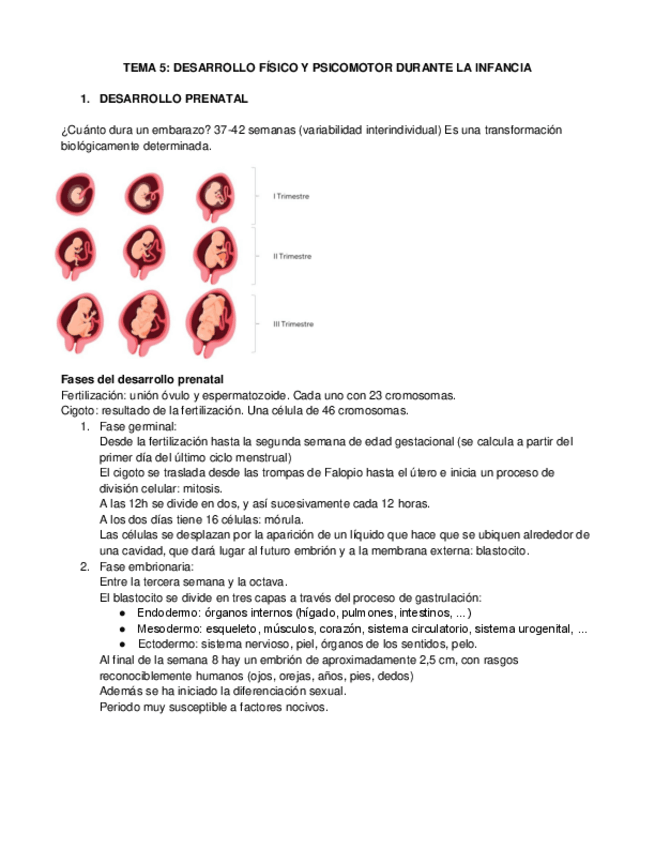 TEMA 5: DESARROLLO FÍSICO Y PSICOMOTOR DURANTE LA INFANCIA

1. DESARROLLO PRENATAL

¿Cuánto dura un embarazo? 37-42 semanas (variabilidad interindividual) Es una transformación biológicamente determinada.

I Trimestre

II Trimestre

III Trimestre

Fases del desarrollo prenatal
Fertilización: unión óvulo y espermatozoide. Cada uno con 23 cromosomas.
Cigoto: resultado de la fertilización. Una célula de 46 cromosomas.
1. Fase germinal:
Desde la fertilización hasta la segunda semana de edad gestacional (se calcula a partir del primer día del último ciclo menstrual)
El cigoto se traslada desde las trompas de Falopio hasta el útero e inicia un proceso de división celular: mitosis.
A las 12h se divide en dos, y así sucesivamente cada 12 horas.
A los dos días tiene 16 células: mórula.
Las células se desplazan por la aparición de un líquido que hace que se ubiquen alrededor de una cavidad, que dará lugar al futuro embrión y a la membrana externa: blastocito.
2. Fase embrionaria:
Entre la tercera semana y la octava.
El blastocito se divide en tres capas a través del proceso de gastrulación:
● Endodermo: órganos internos (hígado, pulmones, intestinos, ...)
● Mesodermo: esqueleto, músculos, corazón, sistema circulatorio, sistema urogenital, ...
● Ectodermo: sistema nervioso, piel, órganos de los sentidos, pelo.
Al final de la semana 8 hay un embrión de aproximadamente 2,5 cm, con rasgos reconociblemente humanos (ojos, orejas, años, pies, dedos)
Además se ha iniciado la diferenciación sexual.
Periodo muy susceptible a factores nocivos.